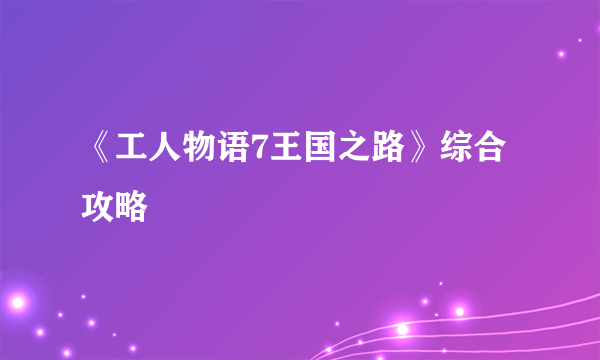 《工人物语7王国之路》综合攻略